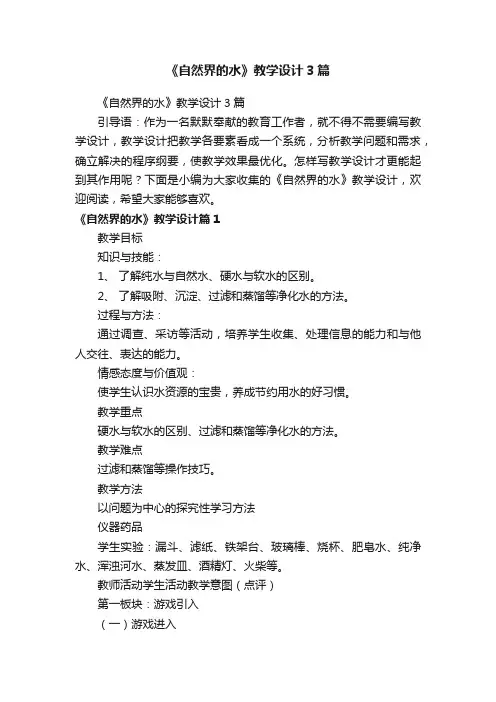 《自然界的水》教学设计3篇

《自然界的水》教学设计3篇

引导语：作为一名默默奉献的教育工作者，就不得不需要编写教学设计，教学设计把教学各要素看成一个系统，分析教学问题和需求，确立解决的程序纲要，使教学效果最优化。怎样写教学设计才更能起到其作用呢？下面是小编为大家收集的《自然界的水》教学设计，欢迎阅读，希望大家能够喜欢。

《自然界的水》教学设计篇1

教学目标

知识与技能：

1、 了解纯水与自然水、硬水与软水的区别。

2、 了解吸附、沉淀、过滤和蒸馏等净化水的方法。

过程与方法：

通过调查、采访等活动，培养学生收集、处理信息的能力和与他人交往、表达的能力。

情感态度与价值观：

使学生认识水资源的宝贵，养成节约用水的好习惯。

教学重点

硬水与软水的区别、过滤和蒸馏等净化水的方法。

教学难点

过滤和蒸馏等操作技巧。

教学方法

以问题为中心的探究性学习方法

仪器药品

学生实验：漏斗、滤纸、铁架台、玻璃棒、烧杯、肥皂水、纯净水、浑浊河水、蒸发皿、酒精灯、火柴等。

教师活动学生活动教学意图（点评）

第一板块：游戏引入

（一）游戏进入